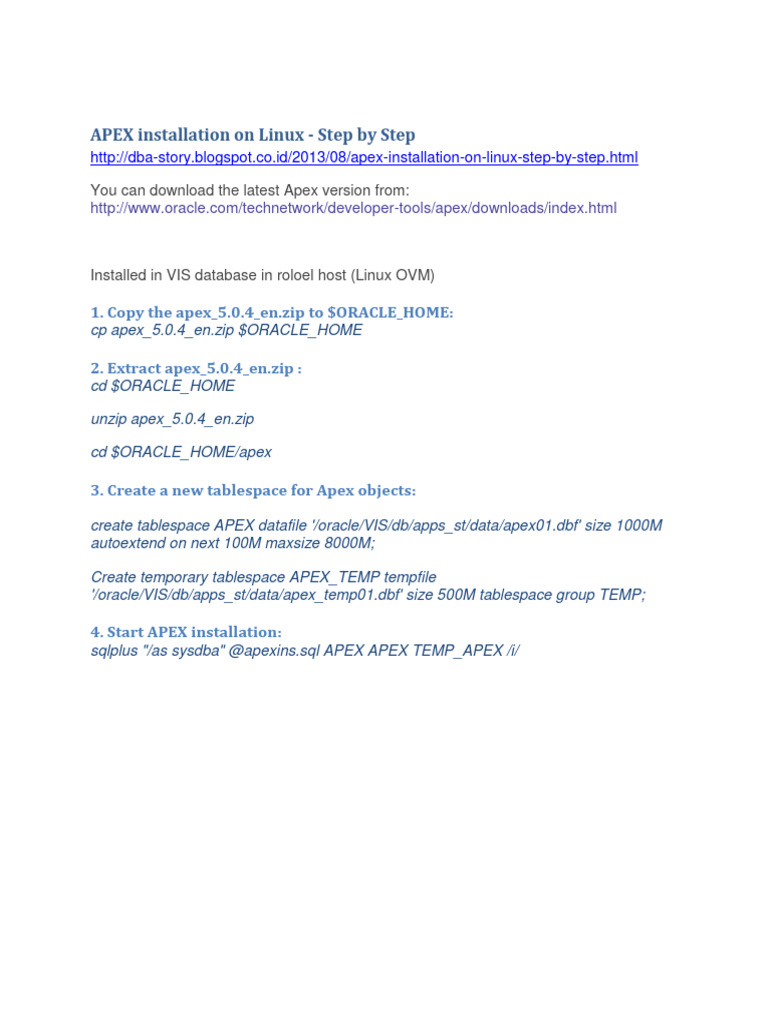 APEX installation on Linux - Step by Step
http://dba-story.blogspot.co.id/2013/08/apex-installation-on-linux-step-by-step.html

You can download the latest Apex version from:
http://www.oracle.com/technetwork/developer-tools/apex/downloads/index.html

Installed in VIS database in roloel host (Linux OVM)

1. Copy the apex_5.0.4_en.zip to $ORACLE_HOME:
cp apex_5.0.4_en.zip $ORACLE_HOME

2. Extract apex_5.0.4_en.zip :
cd $ORACLE_HOME

unzip apex_5.0.4_en.zip

cd $ORACLE_HOME/apex

3. Create a new tablespace for Apex objects:

create tablespace APEX datafile '/oracle/VIS/db/apps_st/data/apex01.dbf' size 1000M autoextend on next 100M maxsize 8000M;

Create temporary tablespace APEX_TEMP tempfile '/oracle/VIS/db/apps_st/data/apex_temp01.dbf' size 500M tablespace group TEMP;

4. Start APEX installation:
sqlplus "/as sysdba" @apexins.sql APEX APEX TEMP_APEX /i/